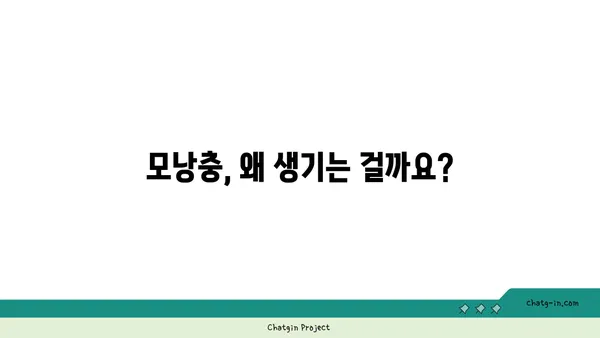 모낭충, 왜 생기는 걸까요?

chatg-in.com

Chatgin Project